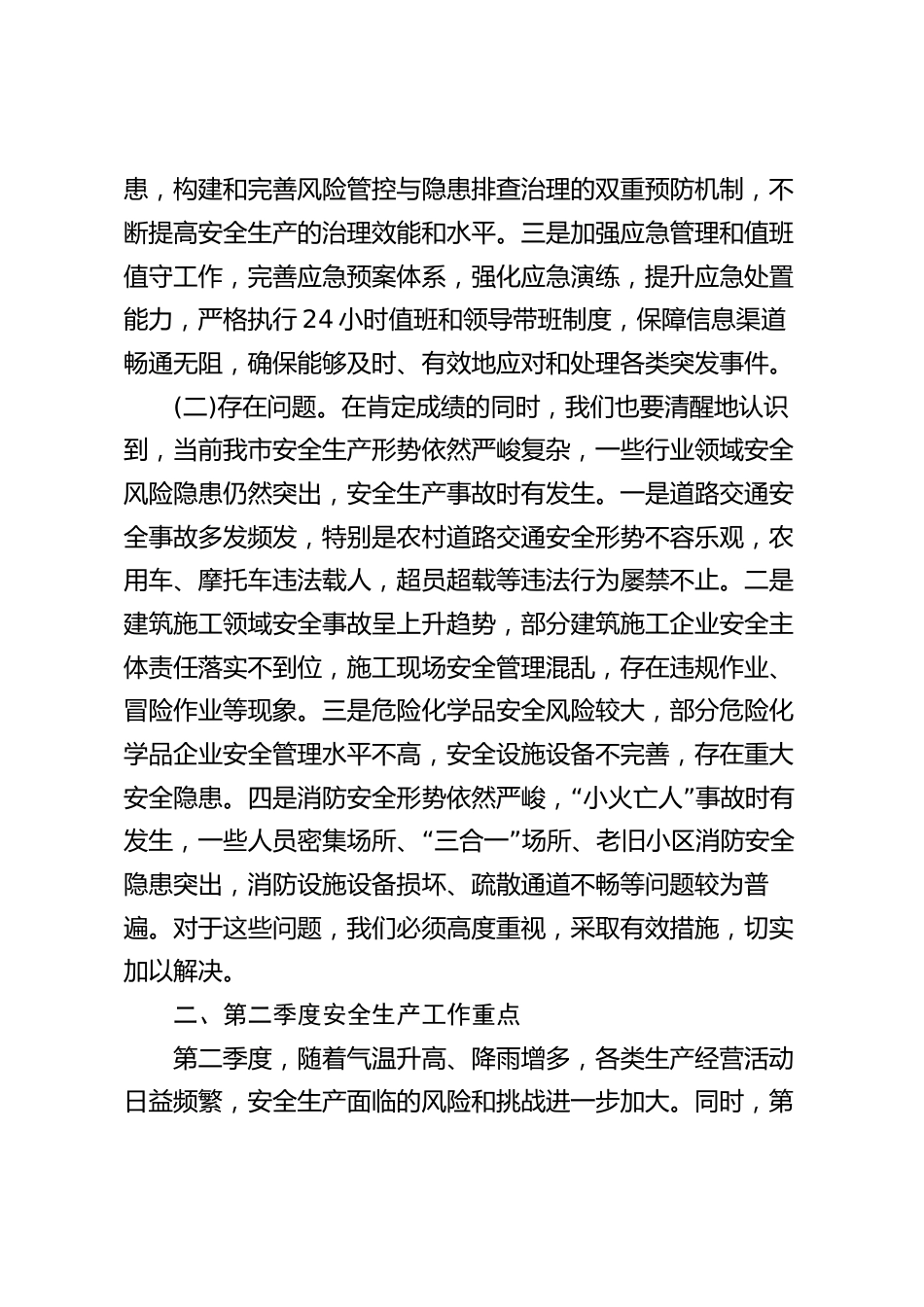 患，构建和完善风险管控与隐患排查治理的双重预防机制，不断提高安全生产的治理效能和水平。三是加强应急管理和值班值守工作，完善应急预案体系，强化应急演练，提升应急处置能力，严格执行24小时值班和领导带班制度，保障信息渠道畅通无阻，确保能够及时、有效地应对和处理各类突发事件。

(二)存在问题。在肯定成绩的同时，我们也要清醒地认识到，当前我市安全生产形势依然严峻复杂，一些行业领域安全风险隐患仍然突出，安全生产事故时有发生。一是道路交通安全事故多发频发，特别是农村道路交通安全形势不容乐观，农用车、摩托车违法载人，超员超载等违法行为屡禁不止。二是建筑施工领域安全事故呈上升趋势，部分建筑施工企业安全主体责任落实不到位，施工现场安全管理混乱，存在违规作业、冒险作业等现象。三是危险化学品安全风险较大，部分危险化学品企业安全管理水平不高，安全设施设备不完善，存在重大安全隐患。四是消防安全形势依然严峻，“小火亡人”事故时有发生，一些人员密集场所、“三合一”场所、老旧小区消防安全隐患突出，消防设施设备损坏、疏散通道不畅等问题较为普遍。对于这些问题，我们必须高度重视，采取有效措施，切实加以解决。

二、第二季度安全生产工作重点

第二季度，随着气温升高、降雨增多，各类生产经营活动日益频繁，安全生产面临的风险和挑战进一步加大。同时，第